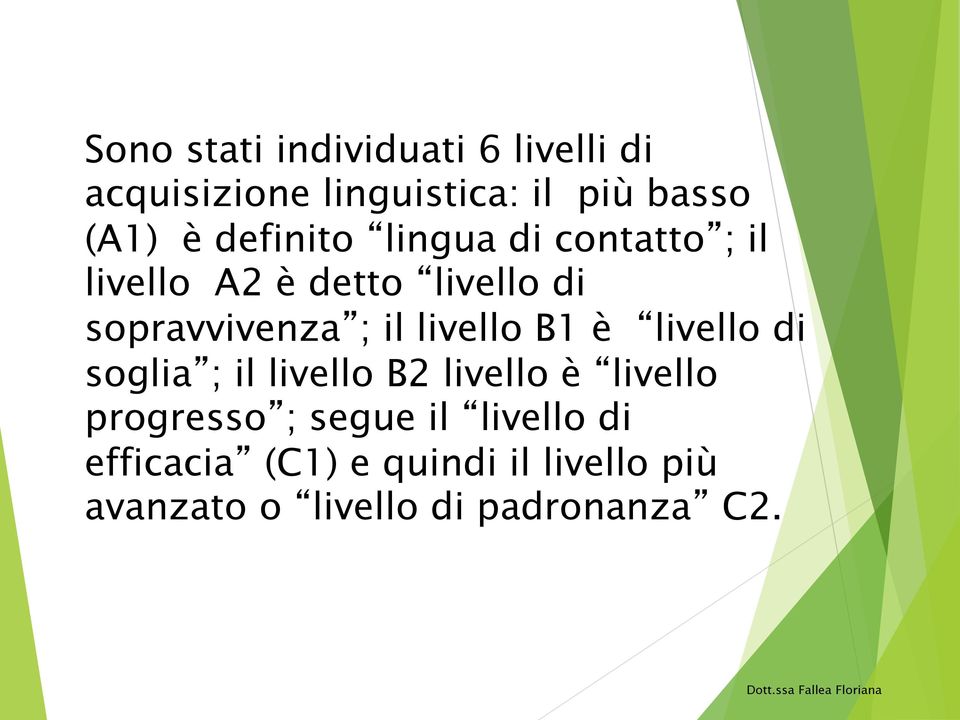 Sono stati individuati 6 livelli di acquisizione linguistica: il più basso (A1) è definito “lingua di contatto”; il livello A2 è detto “livello di sopravvivenza”; il livello B1 è “livello di soglia”; il livello B2 livello è “livello progresso”; segue il “livello di efficacia” (C1) e quindi il livello più avanzato o “livello di padronanza” C2.

Dott.ssa Fallea Floriana